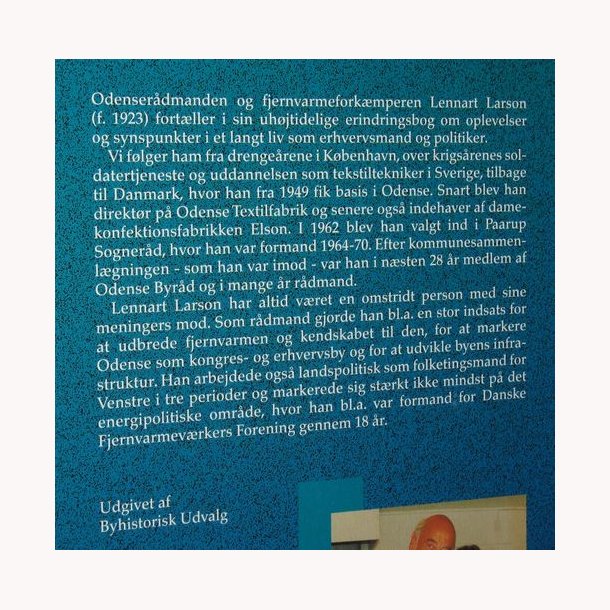 Odenserådmanden og fjernvarmeforkæmperen Lennart Larson (f. 1923) fortæller i sin uhøjtidelige erindringsbog om oplevelser og synspunkter i et langt liv som erhvervsmand og politiker.

Vi følger ham fra drengeårene i København, over krigsårenes soldatertjeneste og uddannelsen som tekstiltekniker i Sverige, tilbage til Danmark, hvor han fra 1949 fik basis i Odense. Snart blev han direktør på Odense Textilfabrik og senere også indehaver af damekonfektionsfabrikken Elson. I 1962 blev han valgt ind i Paarup Sogneråd, hvor han var formand 1964-70. Efter kommunesammenlægningen - som han var imod - var han i næsten 28 år medlem af Odense Byråd og i mange år rådmand.

Lennart Larson har altid været en omstridt person med sine meningers mod. Som rådmand gjorde han bl.a. en stor indsats for at udbrede fjernvarmen og kendskabet til den, for at markere Odense som kongres- og erhvervsby og for at udvikle byens infrastruktur. Han arbejdede også landspolitisk som folketingsmand for Venstre i tre perioder og markerede sig stærkt ikke mindst på det energipolitiske område, hvor han bl.a. var formand for Danske Fjernvarmeværkers Forening gennem 18 år.

Udgivet af
Byhistorisk Udvalg